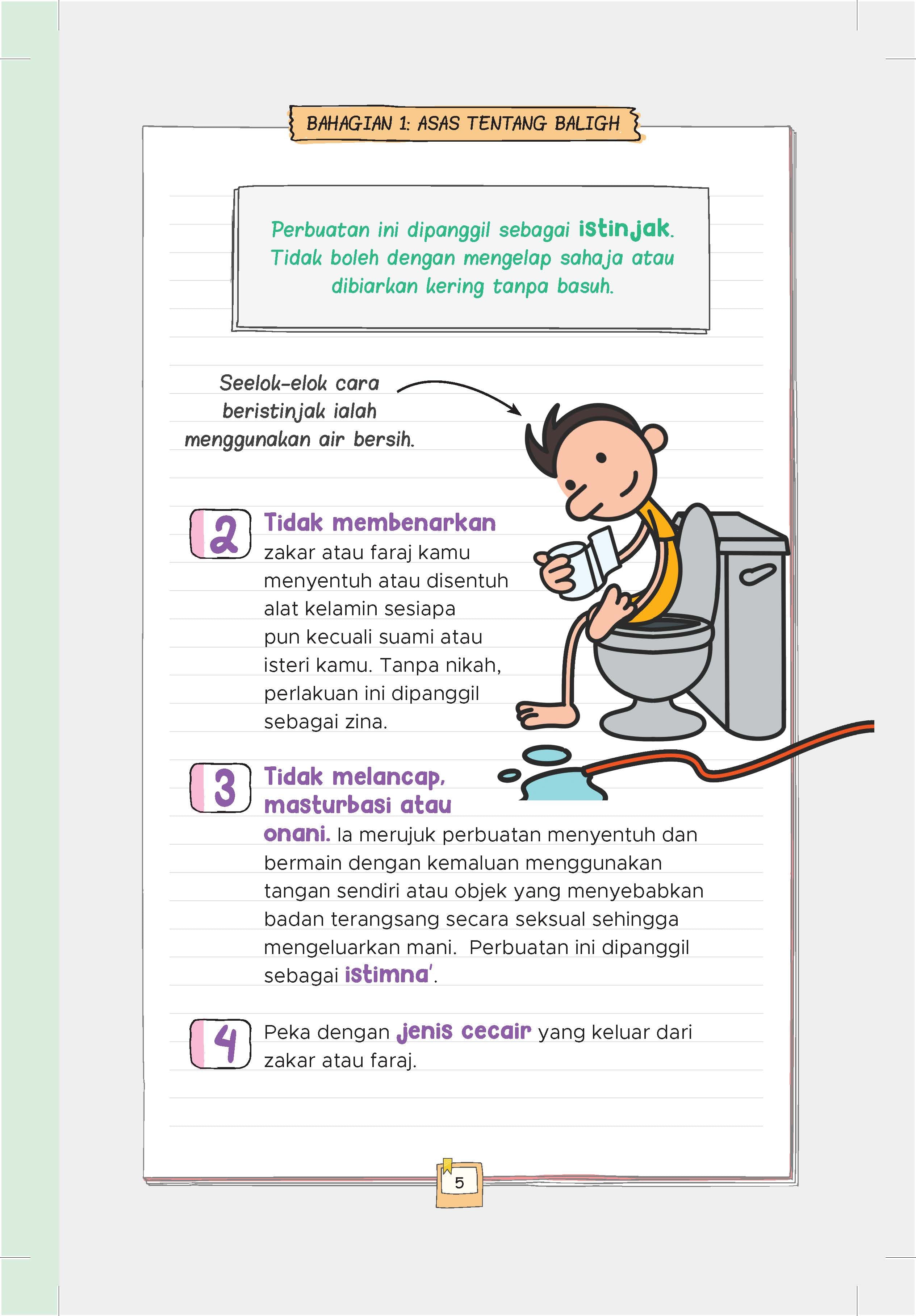 BAHAGIAN 1: ASAS TENTANG BALIGH

Perbuatan ini dipanggil sebagai istinjak. Tidak boleh dengan mengelap sahaja atau dibiarkan kering tanpa basuh.

Seelok-elok cara beristinjak ialah menggunakan air bersih.

2 Tidak membenarkan zakar atau faraj kamu menyentuh atau disentuh alat kelamin sesiapa pun kecuali suami atau isteri kamu. Tanpa nikah, perlakuan ini dipanggil sebagai zina.

3 Tidak melancap, masturbasi atau onani. Ia merujuk perbuatan menyentuh dan bermain dengan kemaluan menggunakan tangan sendiri atau objek yang menyebabkan badan terangsang secara seksual sehingga mengeluarkan mani. Perbuatan ini dipanggil sebagai istimna'.

4 Peka dengan jenis cecair yang keluar dari zakar atau faraj.

5